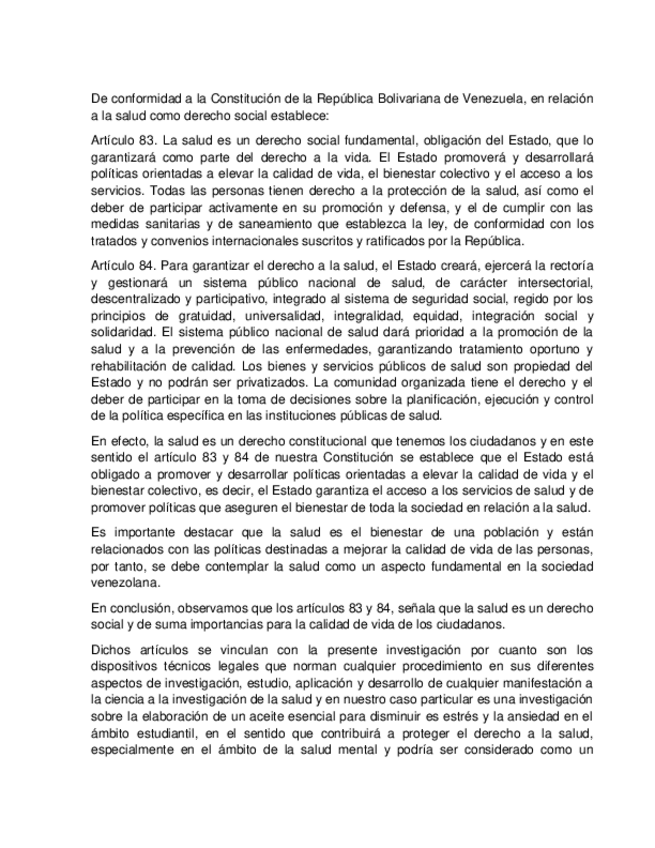 De conformidad a la Constitución de la República Bolivariana de Venezuela, en relación a la salud como derecho social establece:

Artículo 83. La salud es un derecho social fundamental, obligación del Estado, que lo garantizará como parte del derecho a la vida. El Estado promoverá y desarrollará políticas orientadas a elevar la calidad de vida, el bienestar colectivo y el acceso a los servicios. Todas las personas tienen derecho a la protección de la salud, así como el deber de participar activamente en su promoción y defensa, y el de cumplir con las medidas sanitarias y de saneamiento que establezca la ley, de conformidad con los tratados y convenios internacionales suscritos y ratificados por la República.

Artículo 84. Para garantizar el derecho a la salud, el Estado creará, ejercerá la rectoría y gestionará un sistema público nacional de salud, de carácter intersectorial, descentralizado y participativo, integrado al sistema de seguridad social, regido por los principios de gratuidad, universalidad, integralidad, equidad, integración social y solidaridad. El sistema público nacional de salud dará prioridad a la promoción de la salud y a la prevención de las enfermedades, garantizando tratamiento oportuno y rehabilitación de calidad. Los bienes y servicios públicos de salud son propiedad del Estado y no podrán ser privatizados. La comunidad organizada tiene el derecho y el deber de participar en la toma de decisiones sobre la planificación, ejecución y control de la política específica en las instituciones públicas de salud.

En efecto, la salud es un derecho constitucional que tenemos los ciudadanos y en este sentido el artículo 83 y 84 de nuestra Constitución se establece que el Estado está obligado a promover y desarrollar políticas orientadas a elevar la calidad de vida y el bienestar colectivo, es decir, el Estado garantiza el acceso a los servicios de salud y de promover políticas que aseguren el bienestar de toda la sociedad en relación a la salud.

Es importante destacar que la salud es el bienestar de una población y están relacionados con las políticas destinadas a mejorar la calidad de vida de las personas, por tanto, se debe contemplar la salud como un aspecto fundamental en la sociedad venezolana.

En conclusión, observamos que los artículos 83 y 84, señala que la salud es un derecho social y de suma importancias para la calidad de vida de los ciudadanos.

Dichos artículos se vinculan con la presente investigación por cuanto son los dispositivos técnicos legales que norman cualquier procedimiento en sus diferentes aspectos de investigación, estudio, aplicación y desarrollo de cualquier manifestación a la ciencia a la investigación de la salud y en nuestro caso particular es una investigación sobre la elaboración de un aceite esencial para disminuir es estrés y la ansiedad en el ámbito estudiantil, en el sentido que contribuirá a proteger el derecho a la salud, especialmente en el ámbito de la salud mental y podría ser considerado como un